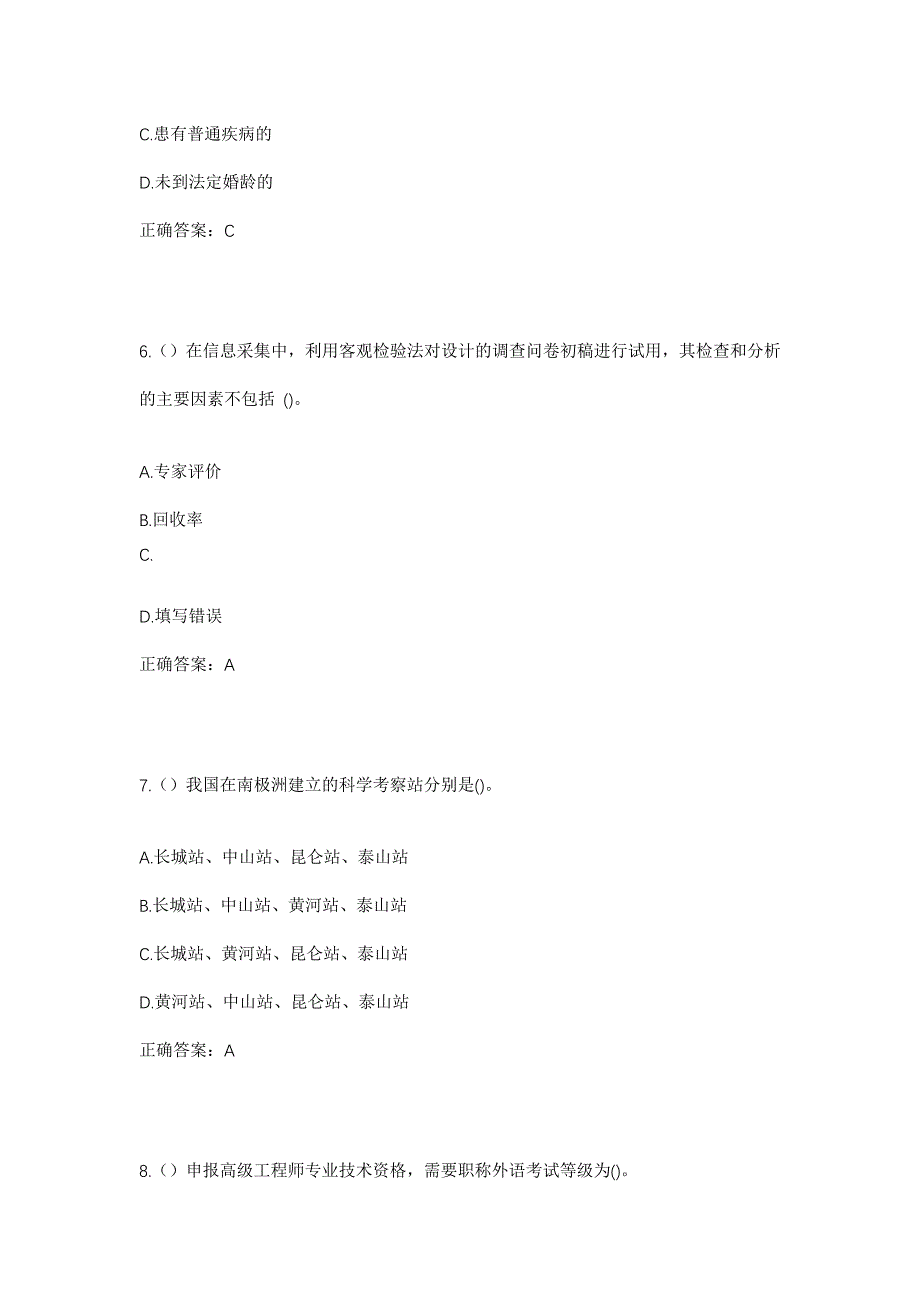 C.患有普通疾病的

D.未到法定婚龄的

正确答案：C

6.（）在信息采集中，利用客观检验法对设计的调查问卷初稿进行试用，其检查和分析的主要因素不包括 ()。

A.专家评价

B.回收率

C.

D.填写错误

正确答案：A

7.（）我国在南极洲建立的科学考察站分别是()。

A.长城站、中山站、昆仑站、泰山站

B.长城站、中山站、黄河站、泰山站

C.长城站、黄河站、昆仑站、泰山站

D.黄河站、中山站、昆仑站、泰山站

正确答案：A

8.（）申报高级工程师专业技术资格，需要职称外语考试等级为()。